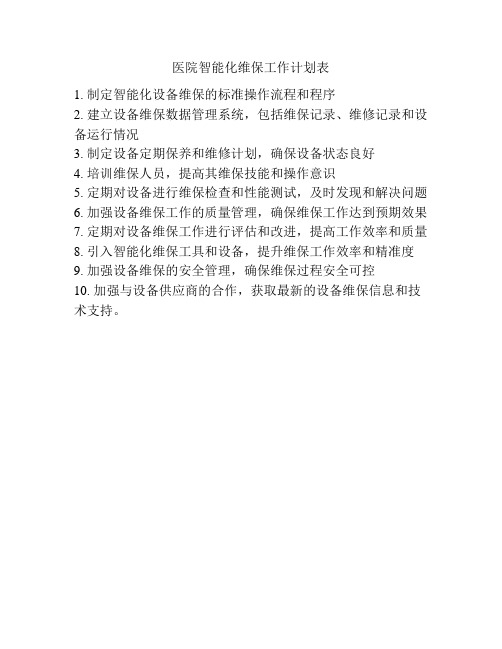 医院智能化维保工作计划表

1. 制定智能化设备维保的标准操作流程和程序
2. 建立设备维保数据管理系统，包括维保记录、维修记录和设备运行情况
3. 制定设备定期保养和维修计划，确保设备状态良好
4. 培训维保人员，提高其维保技能和操作意识
5. 定期对设备进行维保检查和性能测试，及时发现和解决问题
6. 加强设备维保工作的质量管理，确保维保工作达到预期效果
7. 定期对设备维保工作进行评估和改进，提高工作效率和质量
8. 引入智能化维保工具和设备，提升维保工作效率和精准度
9. 加强设备维保的安全管理，确保维保过程安全可控
10. 加强与设备供应商的合作，获取最新的设备维保信息和技术支持。